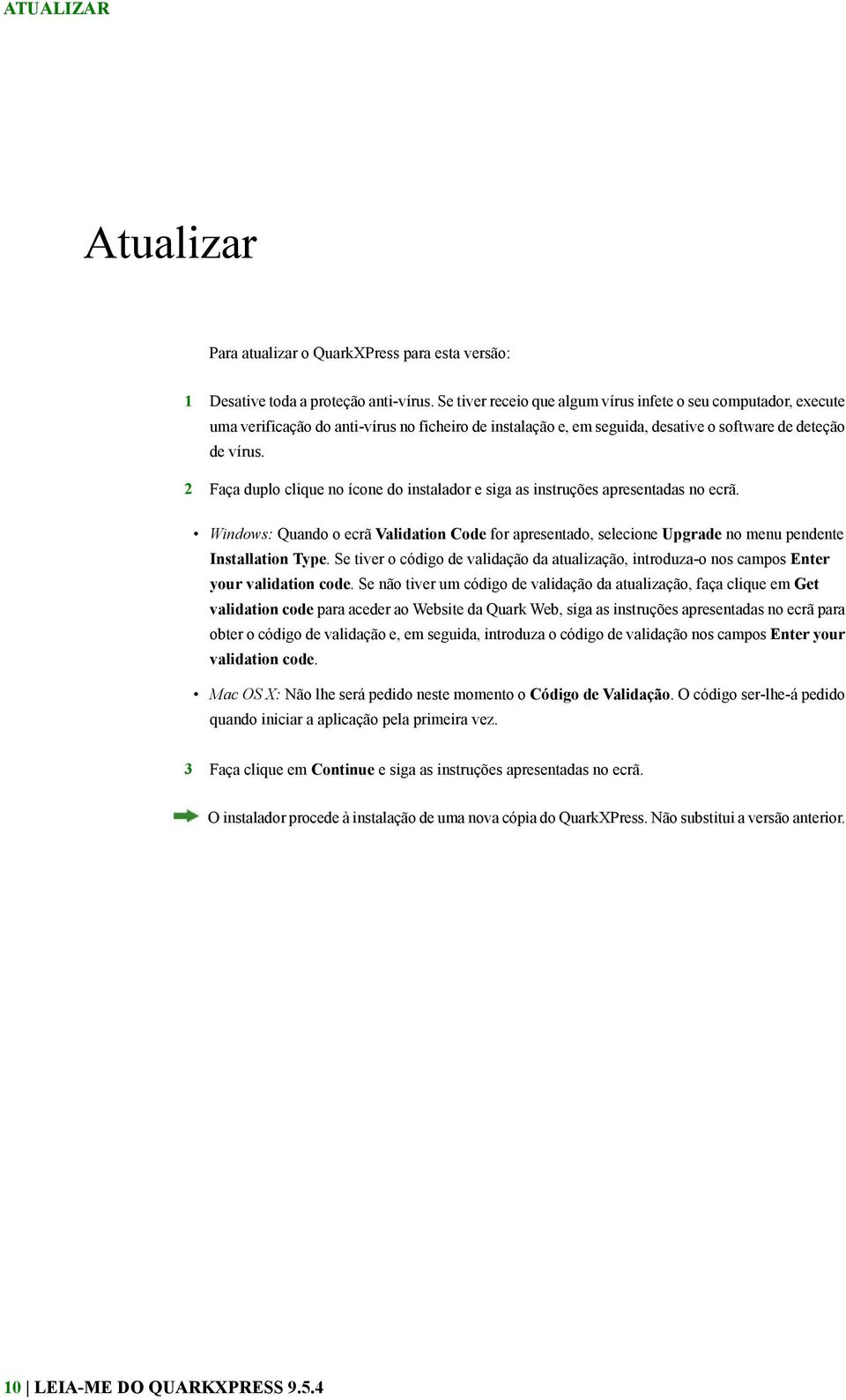 ATUALIZAR

Atualizar

Para atualizar o QuarkXPress para esta versão:

1 Desative toda a proteção anti-vírus. Se tiver receio que algum vírus infete o seu computador, execute uma verificação do anti-vírus no ficheiro de instalação e, em seguida, desative o software de deteção de vírus.

2 Faça duplo clique no ícone do instalador e siga as instruções apresentadas no ecrã.

• Windows: Quando o ecrã Validation Code for apresentado, selecione Upgrade no menu pendente Installation Type. Se tiver o código de validação da atualização, introduza-o nos campos Enter your validation code. Se não tiver um código de validação da atualização, faça clique em Get validation code para aceder ao Website da Quark Web, siga as instruções apresentadas no ecrã para obter o código de validação e, em seguida, introduza o código de validação nos campos Enter your validation code.

• Mac OS X: Não lhe será pedido neste momento o Código de Validação. O código ser-lhe-á pedido quando iniciar a aplicação pela primeira vez.

3 Faça clique em Continue e siga as instruções apresentadas no ecrã.

O instalador procede à instalação de uma nova cópia do QuarkXPress. Não substitui a versão anterior.

10 | LEIA-ME DO QUARKXPRESS 9.5.4